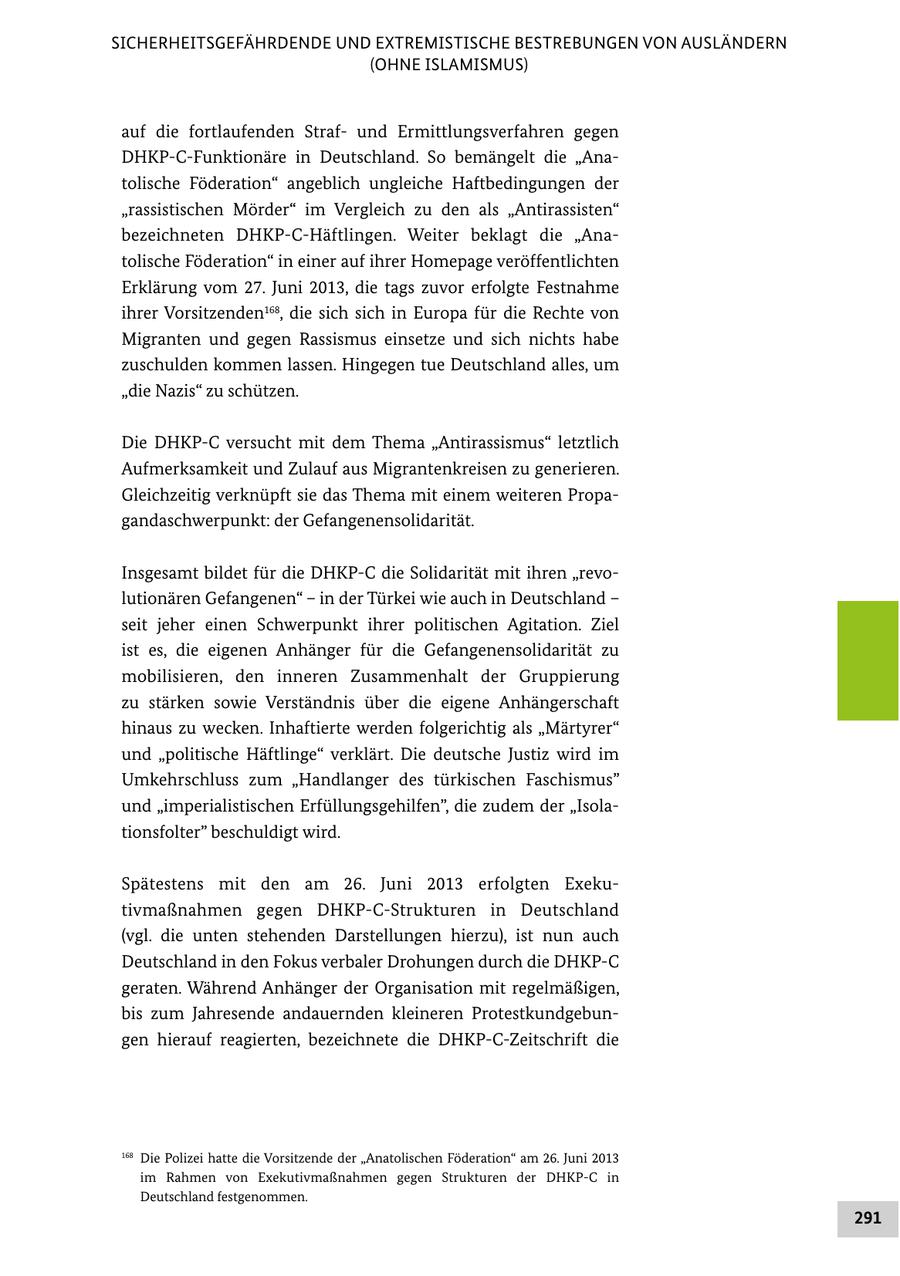 SICHERHEITSGEFÄHRDENDE UND EXTREMISTISCHE BESTREBUNGEN VON AUSLÄNDERN (OHNE ISLAMISMUS)

auf die fortlaufenden Straf- und Ermittlungsverfahren gegen DHKP-C-Funktionäre in Deutschland. So bemängelt die „Anatolische Föderation“ angeblich ungleiche Haftbedingungen der „rassistischen Mörder“ im Vergleich zu den als „Antirassisten“ bezeichneten DHKP-C-Häftlingen. Weiter beklagt die „Anatolische Föderation“ in einer auf ihrer Homepage veröffentlichten Erklärung vom 27. Juni 2013, die tags zuvor erfolgte Festnahme ihrer Vorsitzenden$^{168}$, die sich sich in Europa für die Rechte von Migranten und gegen Rassismus einsetze und sich nichts habe zuschulden kommen lassen. Hingegen tue Deutschland alles, um „die Nazis“ zu schützen.

Die DHKP-C versucht mit dem Thema „Antirassismus“ letztlich Aufmerksamkeit und Zulauf aus Migrantenkreisen zu generieren. Gleichzeitig verknüpft sie das Thema mit einem weiteren Propagandaschwerpunkt: der Gefangenensolidarität.

Insgesamt bildet für die DHKP-C die Solidarität mit ihren „revolutionären Gefangenen“ – in der Türkei wie auch in Deutschland – seit jeher einen Schwerpunkt ihrer politischen Agitation. Ziel ist es, die eigenen Anhänger für die Gefangenensolidarität zu mobilisieren, den inneren Zusammenhalt der Gruppierung zu stärken sowie Verständnis über die eigene Anhängerschaft hinaus zu wecken. Inhaftierte werden folgerichtig als „Märtyrer“ und „politische Häftlinge“ verklärt. Die deutsche Justiz wird im Umkehrschluss zum „Handlanger des türkischen Faschismus” und „imperialistischen Erfüllungsgehilfen”, die zudem der „Isolationsfolter” beschuldigt wird.

Spätestens mit den am 26. Juni 2013 erfolgten Exekutivmaßnahmen gegen DHKP-C-Strukturen in Deutschland (vgl. die unten stehenden Darstellungen hierzu), ist nun auch Deutschland in den Fokus verbaler Drohungen durch die DHKP-C geraten. Während Anhänger der Organisation mit regelmäßigen, bis zum Jahresende andauernden kleineren Protestkundgebungen hierauf reagierten, bezeichnete die DHKP-C-Zeitschrift die

$^{168}$ Die Polizei hatte die Vorsitzende der „Anatolischen Föderation“ am 26. Juni 2013 im Rahmen von Exekutivmaßnahmen gegen Strukturen der DHKP-C in Deutschland festgenommen.

291